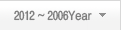 2012 ~ 2006Year